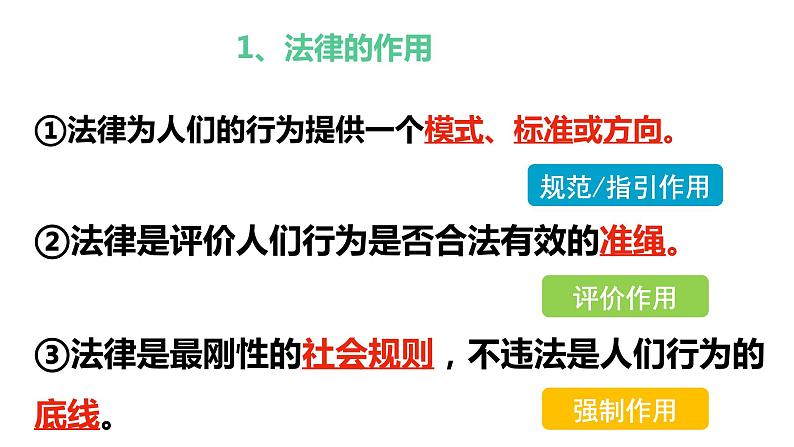 1、法律的作用

①法律为人们的行为提供一个模式、标准或方向。

规范/指引作用

②法律是评价人们行为是否合法有效的准绳。

评价作用

③法律是最刚性的社会规则，不违法是人们行为的底线。

强制作用